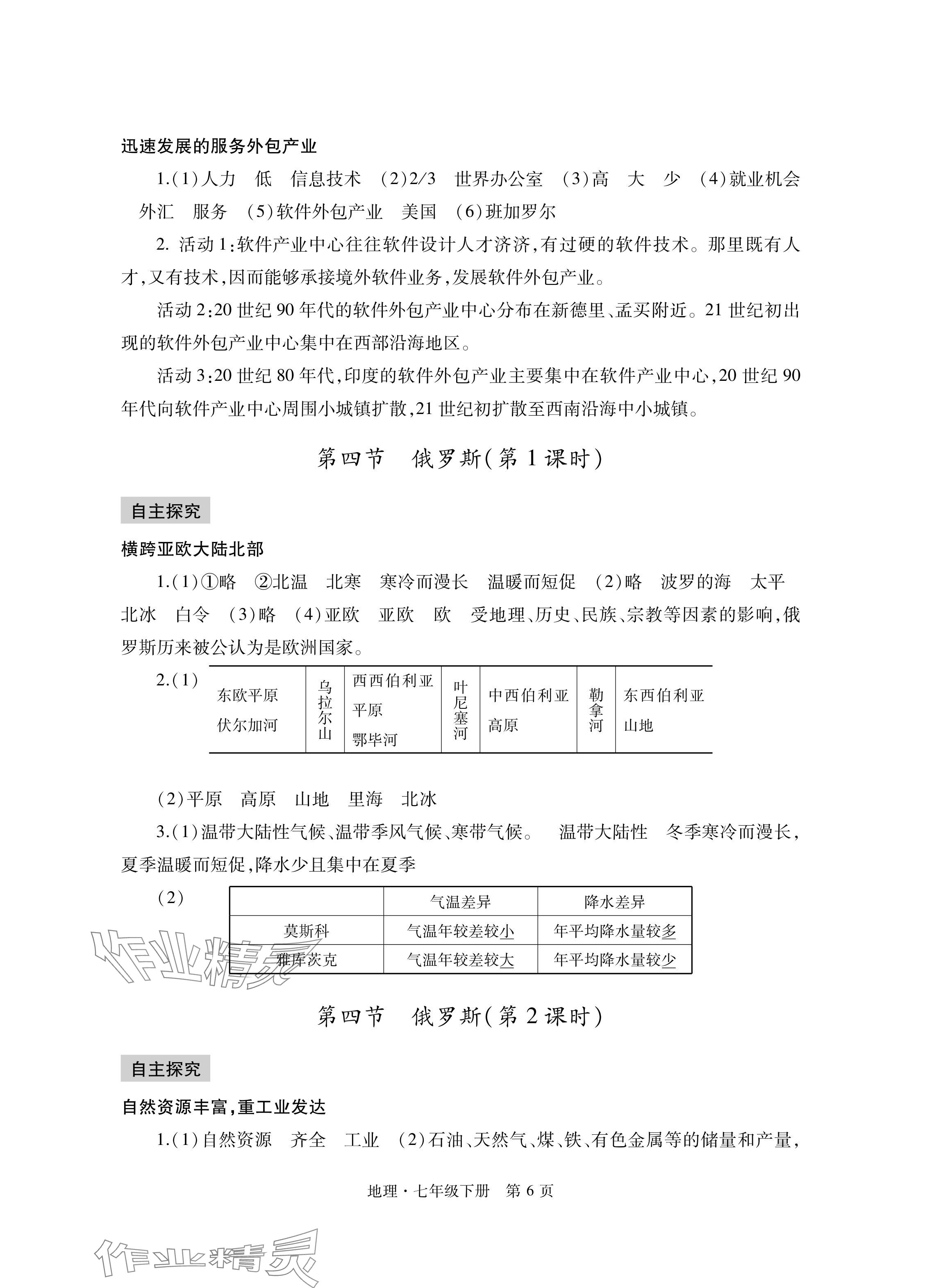 迅速发展的服务外包产业

1.(1)人力　低　信息技术　(2)2/3　世界办公室　(3)高　大　少　(4)就业机会　外汇　服务　(5)软件外包产业　美国　(6)班加罗尔

2. 活动1:软件产业中心往往软件设计人才济济,有过硬的软件技术。那里既有人才,又有技术,因而能够承接境外软件业务,发展软件外包产业。

活动2:20世纪90年代的软件外包产业中心分布在新德里、孟买附近。21世纪初出现的软件外包产业中心集中在西部沿海地区。

活动3:20世纪80年代,印度的软件外包产业主要集中在软件产业中心,20世纪90年代向软件产业中心周围小城镇扩散,21世纪初扩散至西南沿海中小城镇。

第四节　俄罗斯(第1课时)

自主探究

横跨亚欧大陆北部

1.(1)①略　②北温　北寒　寒冷而漫长　温暖而短促　(2)略　波罗的海　太平　北冰　白令　(3)略　(4)亚欧　亚欧　欧　受地理、历史、民族、宗教等因素的影响,俄罗斯历来被公认为是欧洲国家。

2.(1)

| 东欧平原 伏尔加河 | 乌拉尔山 | 西西伯利亚平原 鄂毕河 | 叶尼塞河 | 中西伯利亚高原 | 勒拿河 | 东西伯利亚山地 |
|---|---|---|---|---|---|---|

(2)平原　高原　山地　里海　北冰

3.(1)温带大陆性气候、温带季风气候、寒带气候。　温带大陆性　冬季寒冷而漫长,夏季温暖而短促,降水少且集中在夏季

(2)

| | 气温差异 | 降水差异 |
|---|---|---|
| 莫斯科 | 气温年较差较小 | 年平均降水量较多 |
| 雅库茨克 | 气温年较差较大 | 年平均降水量较少 |

作业精灵

第四节　俄罗斯(第2课时)

自主探究

自然资源丰富,重工业发达

1.(1)自然资源　齐全　工业　(2)石油、天然气、煤、铁、有色金属等的储量和产量,

地理·七年级下册　第6页

作业精灵